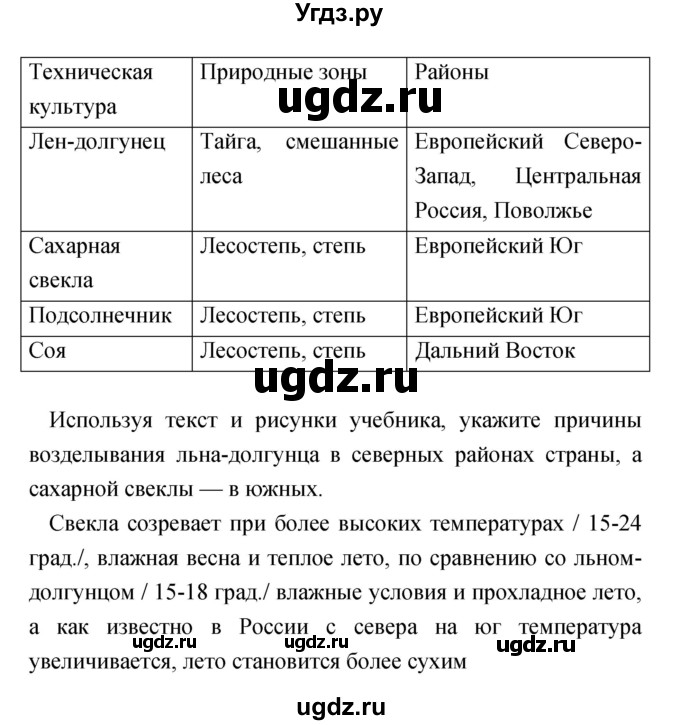 Угдз.ру

| Техническая культура | Природные зоны | Районы |
|---|---|---|
| Лен-долгунец | Тайга, смешанные леса | Европейский Северо-Запад, Центральная Россия, Поволжье |
| Сахарная свекла | Лесостепь, степь | Европейский Юг |
| Подсолнечник | Лесостепь, степь | Европейский Юг |
| Соя | Лесостепь, степь | Дальний Восток |

ugdz.ru

ugdz.ru

Используя текст и рисунки учебника, укажите причины возделывания льна-долгунца в северных районах страны, а сахарной свеклы — в южных.

Свекла созревает при более высоких температурах / 15-24 град./, влажная весна и теплое лето, по сравнению со льном-долгунцом / 15-18 град./ влажные условия и прохладное лето, а как известно в России с севера на юг температура увеличивается, лето становится более сухим

ugdz.ru ugdz.ru ugdz.ru

ugdz.ru